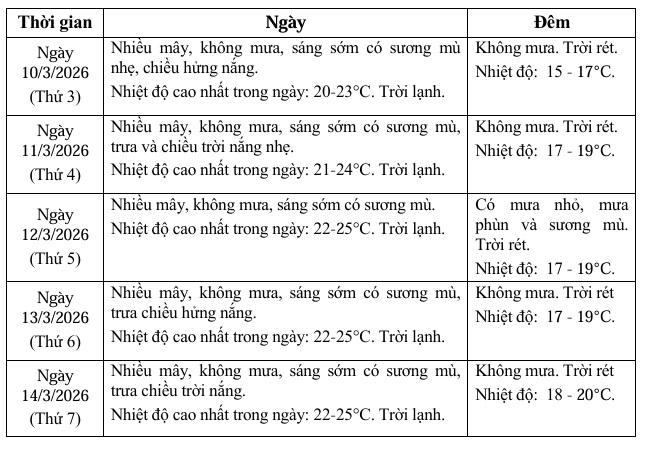 | Thời gian | Ngày | Đêm |
|---|---|---|
| Ngày 10/3/2026 (Thứ 3) | Nhiều mây, không mưa, sáng sớm có sương mù nhẹ, chiều hửng nắng. Nhiệt độ cao nhất trong ngày: 20-23°C. Trời lạnh. | Không mưa. Trời rét. Nhiệt độ: 15 - 17°C. |
| Ngày 11/3/2026 (Thứ 4) | Nhiều mây, không mưa, sáng sớm có sương mù, trưa và chiều trời nắng nhẹ. Nhiệt độ cao nhất trong ngày: 21-24°C. Trời lạnh. | Không mưa. Trời rét. Nhiệt độ: 17 - 19°C. |
| Ngày 12/3/2026 (Thứ 5) | Nhiều mây, không mưa, sáng sớm có sương mù. Nhiệt độ cao nhất trong ngày: 22-25°C. Trời lạnh. | Có mưa nhỏ, mưa phùn và sương mù. Trời rét. Nhiệt độ: 17 - 19°C. |
| Ngày 13/3/2026 (Thứ 6) | Nhiều mây, không mưa, sáng sớm có sương mù, trưa chiều hửng nắng. Nhiệt độ cao nhất trong ngày: 22-25°C. Trời lạnh. | Không mưa. Trời rét Nhiệt độ: 17 - 19°C. |
| Ngày 14/3/2026 (Thứ 7) | Nhiều mây, không mưa, sáng sớm có sương mù, trưa chiều trời nắng. Nhiệt độ cao nhất trong ngày: 22-25°C. Trời lạnh. | Không mưa. Trời rét Nhiệt độ: 18 - 20°C. |